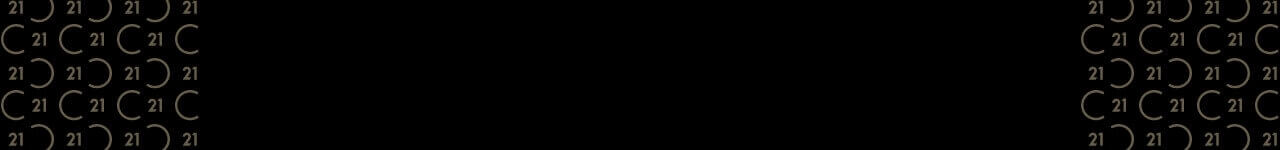 21 21 21 21
21 21 21
21 21 21 21
21 21 21
21 21 21 21

21 21 21 21
21 21 21
21 21 21 21
21 21 21
21 21 21 21